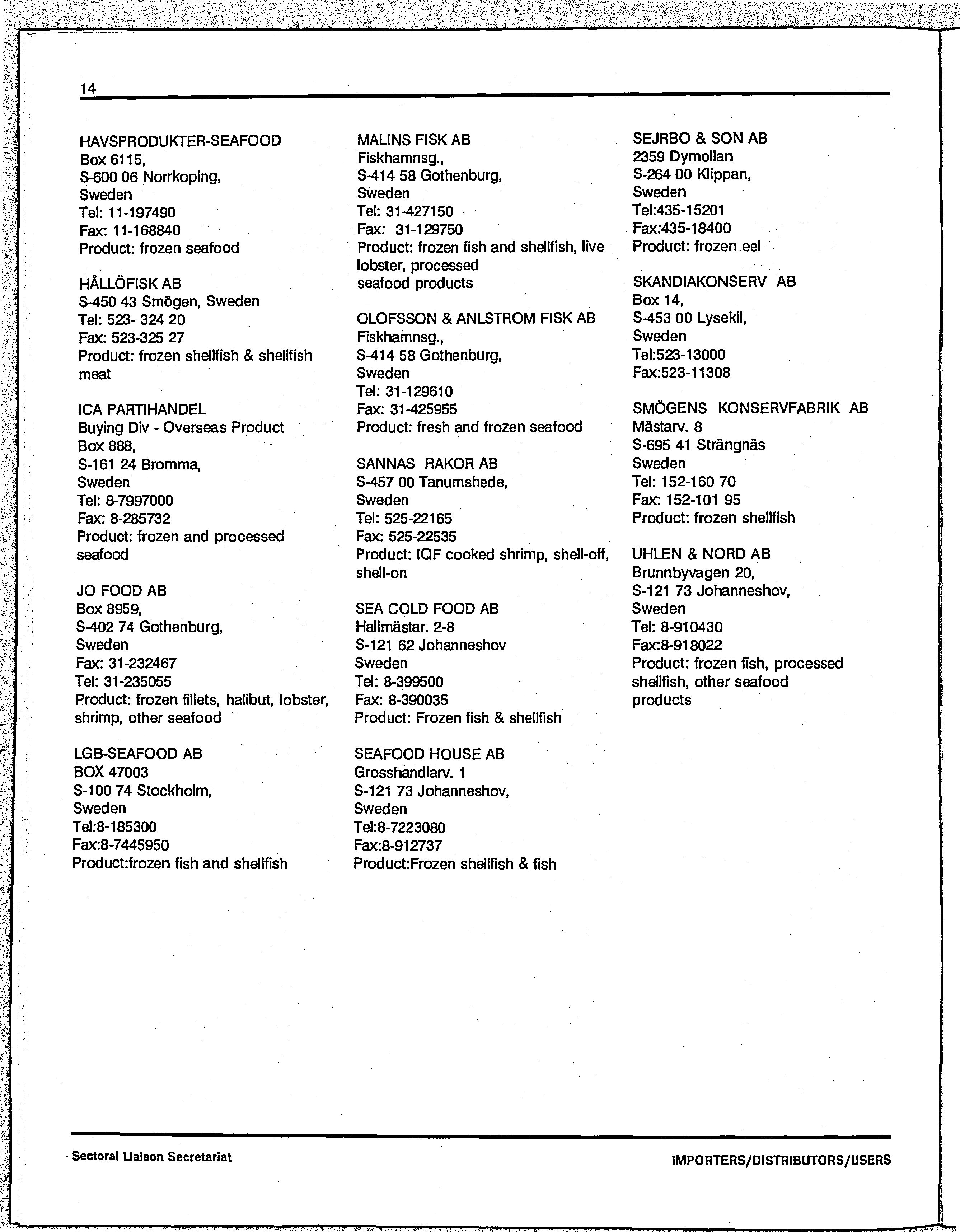 14

HAVSPRODUKTER-SEAFOOD
Box 6115,
S-600 06 Norrkoping,
Sweden
Tel: 11-197490
Fax: 11-168840
Product: frozen seafood

HÅLLÖFISK AB
S-450 43 Smögen, Sweden
Tel: 523- 324 20
Fax: 523-325 27
Product: frozen shellfish & shellfish meat

ICA PARTIHANDEL
Buying Div - Overseas Product
Box 888,
S-161 24 Bromma,
Sweden
Tel: 8-7997000
Fax: 8-285732
Product: frozen and processed seafood

JO FOOD AB
Box 8959,
S-402 74 Gothenburg,
Sweden
Fax: 31-232467
Tel: 31-235055
Product: frozen fillets, halibut, lobster, shrimp, other seafood

LGB-SEAFOOD AB
BOX 47003
S-100 74 Stockholm,
Sweden
Tel:8-185300
Fax:8-7445950
Product:frozen fish and shellfish

MALINS FISK AB
Fiskhamnsg.,
S-414 58 Gothenburg,
Sweden
Tel: 31-427150
Fax: 31-129750
Product: frozen fish and shellfish, live lobster, processed seafood products

OLOFSSON & ANLSTROM FISK AB
Fiskhamnsg.,
S-414 58 Gothenburg,
Sweden
Tel: 31-129610
Fax: 31-425955
Product: fresh and frozen seafood

SANNAS RAKOR AB
S-457 00 Tanumshede,
Sweden
Tel: 525-22165
Fax: 525-22535
Product: IQF cooked shrimp, shell-off, shell-on

SEA COLD FOOD AB
Hallmästar. 2-8
S-121 62 Johanneshov
Sweden
Tel: 8-399500
Fax: 8-390035
Product: Frozen fish & shellfish

SEAFOOD HOUSE AB
Grosshandlarv. 1
S-121 73 Johanneshov,
Sweden
Tel:8-7223080
Fax:8-912737
Product:Frozen shellfish & fish

SEJRBO & SON AB
2359 Dymollan
S-264 00 Klippan,
Sweden
Tel:435-15201
Fax:435-18400
Product: frozen eel

SKANDIAKONSERV AB
Box 14,
S-453 00 Lysekil,
Sweden
Tel:523-13000
Fax:523-11308

SMÖGENS KONSERVFABRIK AB
Mästarv. 8
S-695 41 Strängnäs
Sweden
Tel: 152-160 70
Fax: 152-101 95
Product: frozen shellfish

UHLEN & NORD AB
Brunnbyvagen 20,
S-121 73 Johanneshov,
Sweden
Tel: 8-910430
Fax:8-918022
Product: frozen fish, processed shellfish, other seafood products

Sectoral Liaison Secretariat
IMPORTERS/DISTRIBUTORS/USERS